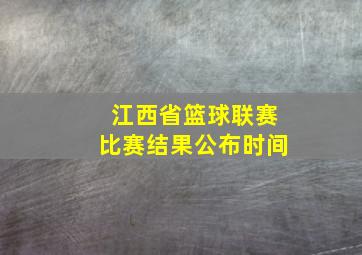 江西省篮球联赛
比赛结果公布时间